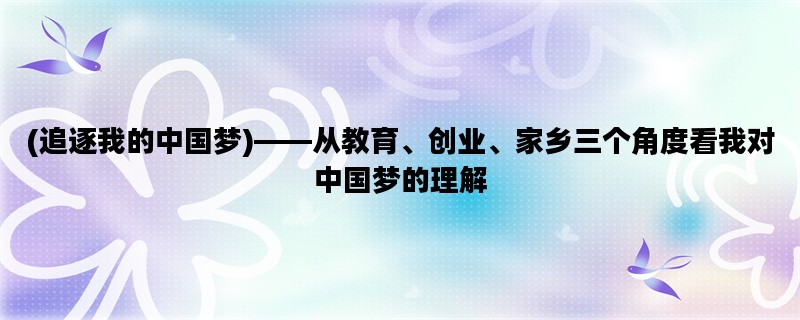 (追逐我的中国梦)——从教育、创业、家乡三个角度看我对中国梦的理解